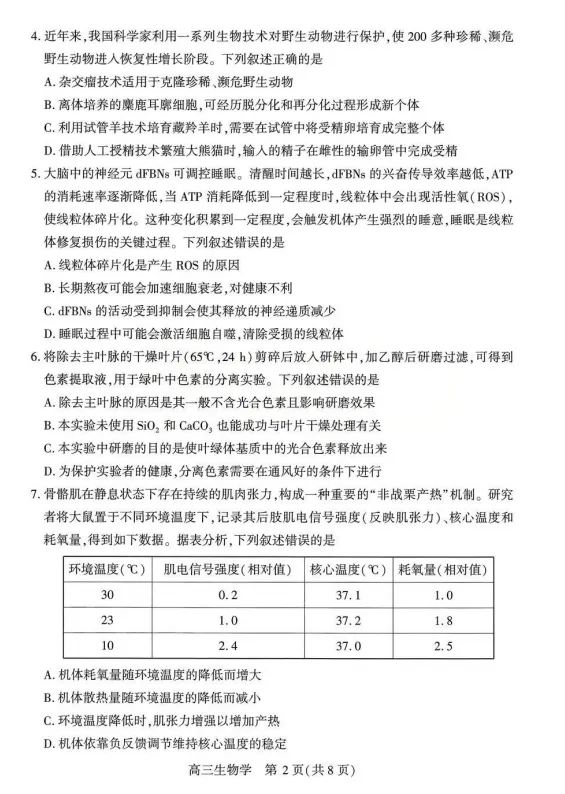 4. 近年来，我国科学家利用一系列生物技术对野生动物进行保护，使 200 多种珍稀、濒危野生动物进入恢复性增长阶段。下列叙述正确的是

A. 杂交瘤技术适用于克隆珍稀、濒危野生动物

B. 离体培养的麋鹿耳廓细胞，可经历脱分化和再分化过程形成新个体

C. 利用试管羊技术培育藏羚羊时，需要在试管中将受精卵培育成完整个体

D. 借助人工授精技术繁殖大熊猫时，输入的精子在雌性的输卵管中完成受精

5. 大脑中的神经元 dFBNs 可调控睡眠。清醒时间越长，dFBNs 的兴奋传导效率越低，ATP 的消耗速率逐渐降低，当 ATP 消耗降低到一定程度时，线粒体中会出现活性氧（ROS），使线粒体碎片化。这种变化积累到一定程度，会触发机体产生强烈的睡意，睡眠是线粒体修复损伤的关键过程。下列叙述错误的是

A. 线粒体碎片化是产生 ROS 的原因

B. 长期熬夜可能会加速细胞衰老，对健康不利

C. dFBNs 的活动受到抑制会使其释放的神经递质减少

D. 睡眠过程中可能会激活细胞自噬，清除受损的线粒体

6. 将除去主叶脉的干燥叶片（65℃，24 h）剪碎后放入研钵中，加乙醇后研磨过滤，可得到色素提取液，用于绿叶中色素的分离实验。下列叙述错误的是

A. 除去主叶脉的原因是其一般不含光合色素且影响研磨效果

B. 本实验未使用 $SiO_2$ 和 $CaCO_3$ 也能成功与叶片干燥处理有关

C. 本实验中研磨的目的是使叶绿体基质中的光合色素释放出来

D. 为保护实验者的健康，分离色素需要在通风好的条件下进行

7. 骨骼肌在静息状态下存在持续的肌肉张力，构成一种重要的"非战栗产热"机制。研究者将大鼠置于不同环境温度下，记录其后肢肌电信号强度（反映肌张力）、核心温度和耗氧量，得到如下数据。据表分析，下列叙述错误的是

| 环境温度(℃) | 肌电信号强度(相对值) | 核心温度(℃) | 耗氧量(相对值) |
|---|---|---|---|
| 30 | 0.2 | 37.1 | 1.0 |
| 23 | 1.0 | 37.2 | 1.8 |
| 10 | 2.4 | 37.0 | 2.5 |

A. 机体耗氧量随环境温度的降低而增大

B. 机体散热量随环境温度的降低而减小

C. 环境温度降低时，肌张力增强以增加产热

D. 机体依靠负反馈调节维持核心温度的稳定

高三生物学 第 2 页（共 8 页）